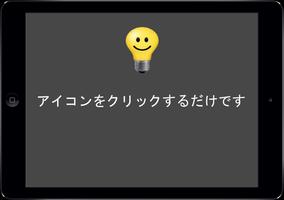 アイコンをクリックするだけです